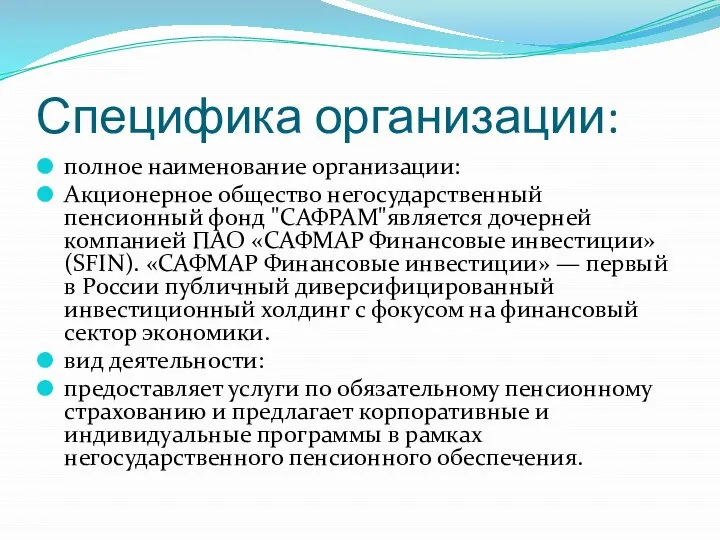 Специфика организации:

полное наименование организации:

Акционерное общество негосударственный пенсионный фонд "САФРАМ"является дочерней компанией ПАО «САФМАР Финансовые инвестиции» (SFIN). «САФМАР Финансовые инвестиции» — первый в России публичный диверсифицированный инвестиционный холдинг с фокусом на финансовый сектор экономики.

вид деятельности:

предоставляет услуги по обязательному пенсионному страхованию и предлагает корпоративные и индивидуальные программы в рамках негосударственного пенсионного обеспечения.